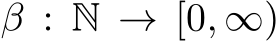 $\beta : \mathbb{N} \to [0, \infty)$